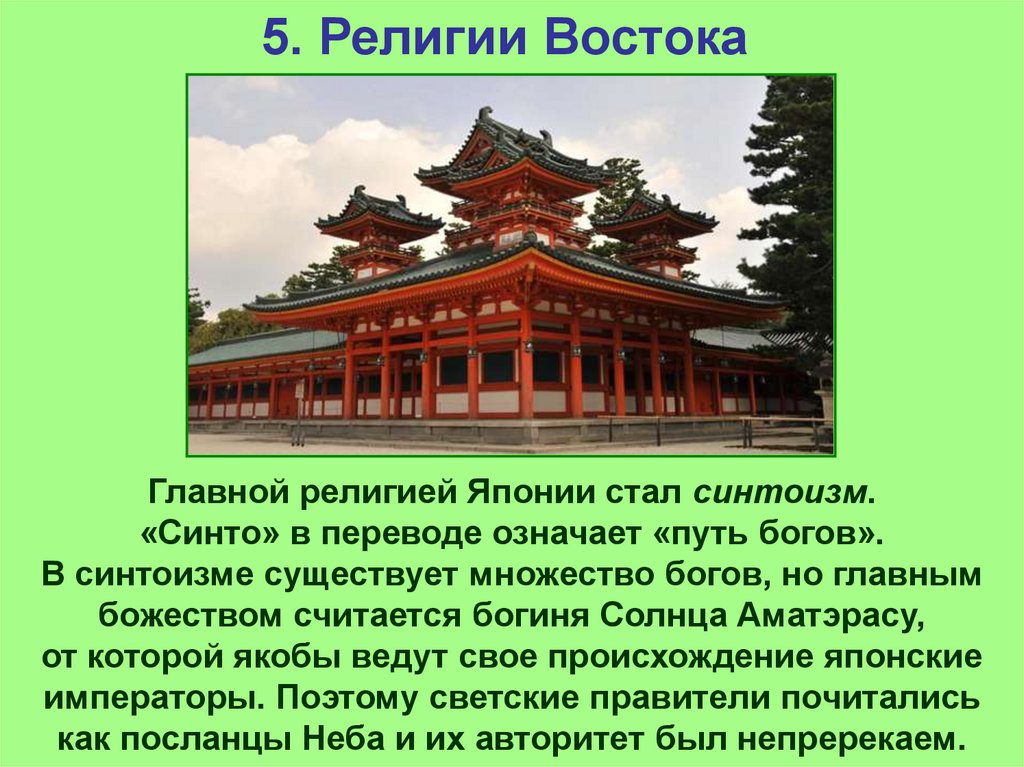 5. Религии Востока

Главной религией Японии стал синтоизм. «Синто» в переводе означает «путь богов». В синтоизме существует множество богов, но главным божеством считается богиня Солнца Аматэрасу, от которой якобы ведут свое происхождение японские императоры. Поэтому светские правители почитались как посланцы Неба и их авторитет был непререкаем.